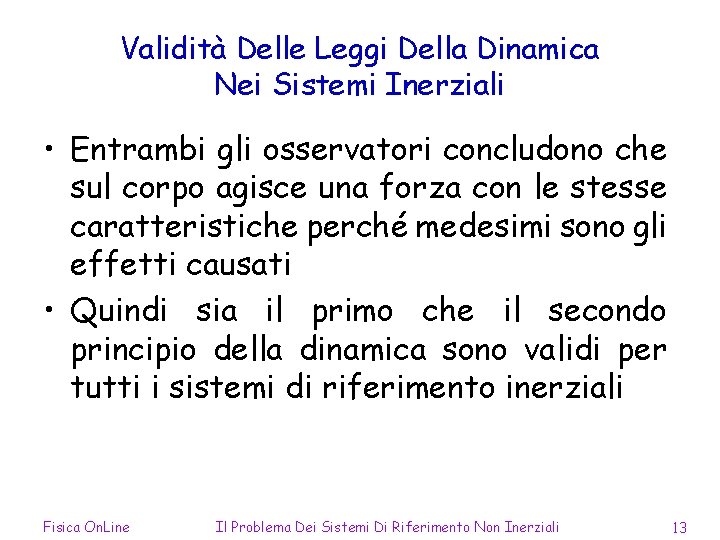 Validità Delle Leggi Della Dinamica Nei Sistemi Inerziali

• Entrambi gli osservatori concludono che sul corpo agisce una forza con le stesse caratteristiche perché medesimi sono gli effetti causati

• Quindi sia il primo che il secondo principio della dinamica sono validi per tutti i sistemi di riferimento inerziali

Fisica OnLine Il Problema Dei Sistemi Di Riferimento Non Inerziali 13